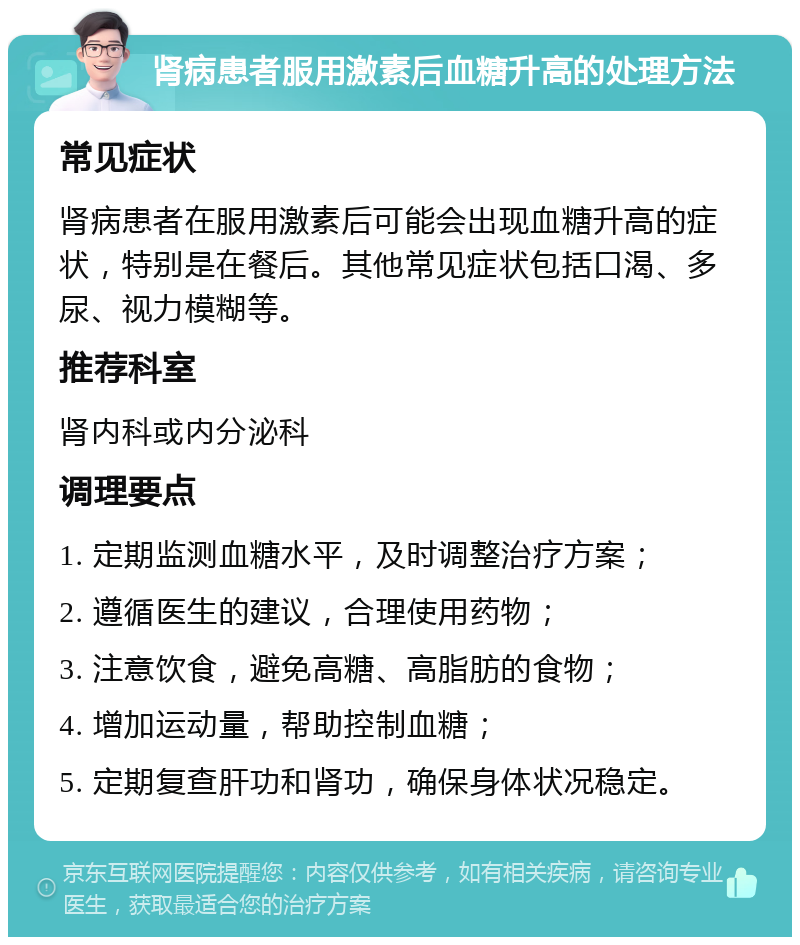 肾病患者服用激素后血糖升高的处理方法

常见症状

肾病患者在服用激素后可能会出现血糖升高的症状，特别是在餐后。其他常见症状包括口渴、多尿、视力模糊等。

推荐科室

肾内科或内分泌科

调理要点

1. 定期监测血糖水平，及时调整治疗方案；

2. 遵循医生的建议，合理使用药物；

3. 注意饮食，避免高糖、高脂肪的食物；

4. 增加运动量，帮助控制血糖；

5. 定期复查肝功和肾功，确保身体状况稳定。

京东互联网医院提醒您：内容仅供参考，如有相关疾病，请咨询专业医生，获取最适合您的治疗方案